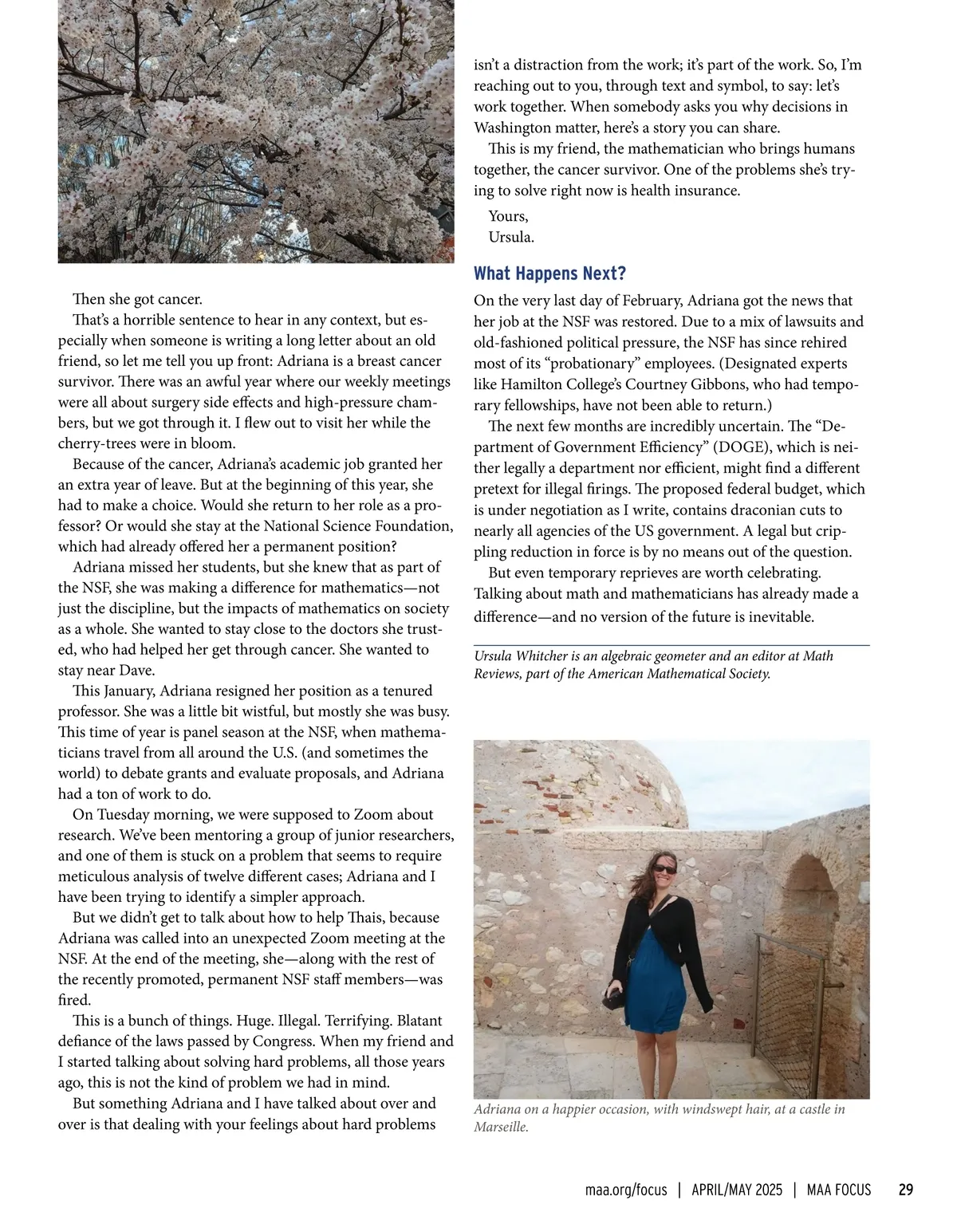 Then she got cancer.

That's a horrible sentence to hear in any context, but especially when someone is writing a long letter about an old friend, so let me tell you up front: Adriana is a breast cancer survivor. There was an awful year where our weekly meetings were all about surgery side effects and high-pressure chambers, but we got through it. I flew out to visit her while the cherry-trees were in bloom.

Because of the cancer, Adriana's academic job granted her an extra year of leave. But at the beginning of this year, she had to make a choice. Would she return to her role as a professor? Or would she stay at the National Science Foundation, which had already offered her a permanent position?

Adriana missed her students, but she knew that as part of the NSF, she was making a difference for mathematics—not just the discipline, but the impacts of mathematics on society as a whole. She wanted to stay close to the doctors she trusted, who had helped her get through cancer. She wanted to stay near Dave.

This January, Adriana resigned her position as a tenured professor. She was a little bit wistful, but mostly she was busy. This time of year is panel season at the NSF, when mathematicians travel from all around the U.S. (and sometimes the world) to debate grants and evaluate proposals, and Adriana had a ton of work to do.

On Tuesday morning, we were supposed to Zoom about research. We've been mentoring a group of junior researchers, and one of them is stuck on a problem that seems to require meticulous analysis of twelve different cases; Adriana and I have been trying to identify a simpler approach.

But we didn't get to talk about how to help Thais, because Adriana was called into an unexpected Zoom meeting at the NSF. At the end of the meeting, she—along with the rest of the recently promoted, permanent NSF staff members—was fired.

This is a bunch of things. Huge. Illegal. Terrifying. Blatant defiance of the laws passed by Congress. When my friend and I started talking about solving hard problems, all those years ago, this is not the kind of problem we had in mind.

But something Adriana and I have talked about over and over is that dealing with your feelings about hard problems isn't a distraction from the work; it's part of the work. So, I'm reaching out to you, through text and symbol, to say: let's work together. When somebody asks you why decisions in Washington matter, here's a story you can share.

This is my friend, the mathematician who brings humans together, the cancer survivor. One of the problems she's trying to solve right now is health insurance.

Yours,
Ursula.

What Happens Next?

On the very last day of February, Adriana got the news that her job at the NSF was restored. Due to a mix of lawsuits and old-fashioned political pressure, the NSF has since rehired most of its "probationary" employees. (Designated experts like Hamilton College's Courtney Gibbons, who had temporary fellowships, have not been able to return.)

The next few months are incredibly uncertain. The "Department of Government Efficiency" (DOGE), which is neither legally a department nor efficient, might find a different pretext for illegal firings. The proposed federal budget, which is under negotiation as I write, contains draconian cuts to nearly all agencies of the US government. A legal but crippling reduction in force is by no means out of the question.

But even temporary reprieves are worth celebrating. Talking about math and mathematicians has already made a difference—and no version of the future is inevitable.

Ursula Whitcher is an algebraic geometer and an editor at Math Reviews, part of the American Mathematical Society.

Adriana on a happier occasion, with windswept hair, at a castle in Marseille.

maa.org/focus | APRIL/MAY 2025 | MAA FOCUS 29